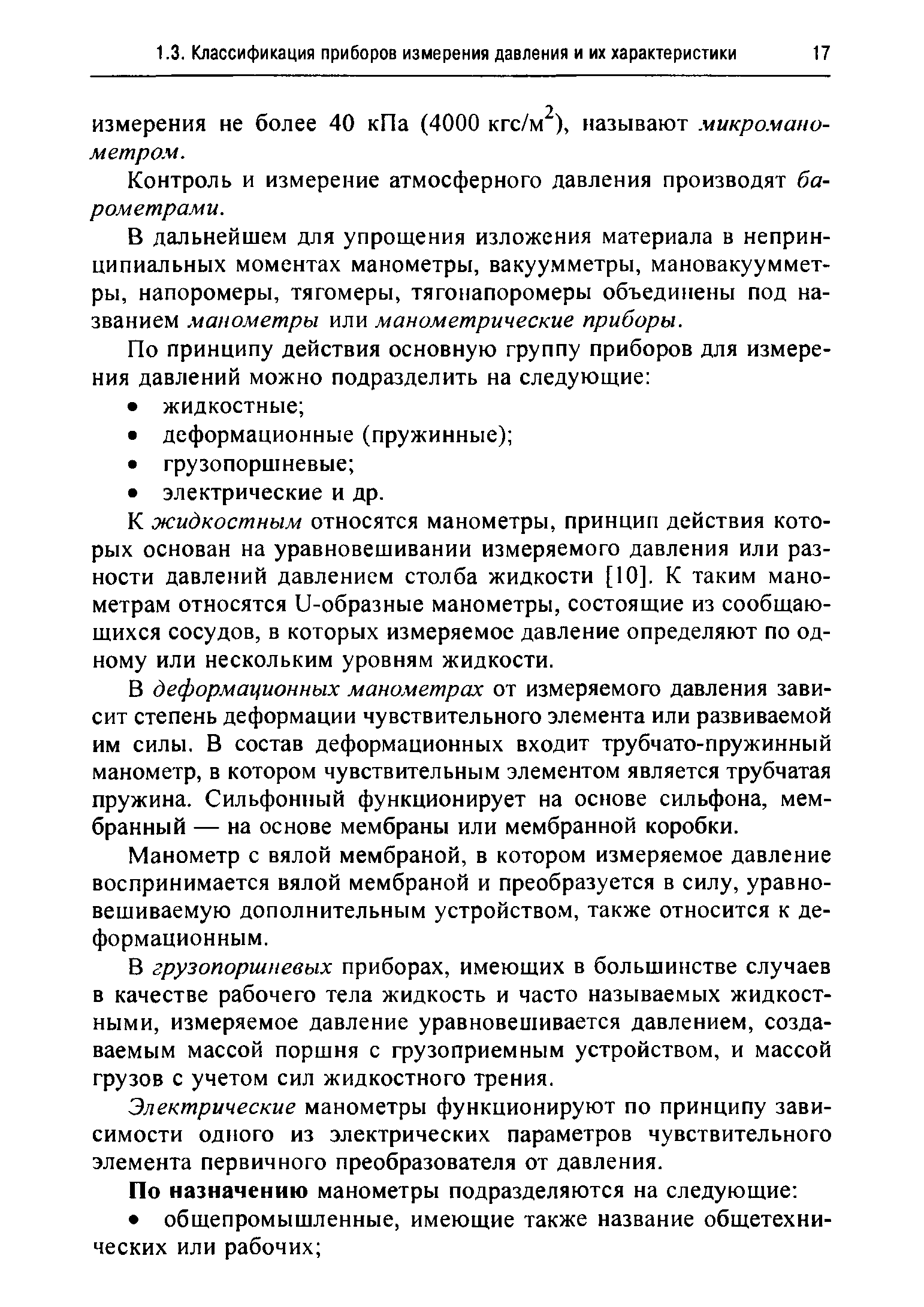 1.3. Классификация приборов измерения давления и их характеристики 17

измерения не более 40 кПа (4000 кгс/м$^2$), называют микроманометром.

Контроль и измерение атмосферного давления производят барометрами.

В дальнейшем для упрощения изложения материала в непринципиальных моментах манометры, вакуумметры, мановакуумметры, напоромеры, тягомеры, тягонапоромеры объединены под названием манометры или манометрические приборы.

По принципу действия основную группу приборов для измерения давлений можно подразделить на следующие:
• жидкостные;
• деформационные (пружинные);
• грузопоршневые;
• электрические и др.

К жидкостным относятся манометры, принцип действия которых основан на уравновешивании измеряемого давления или разности давлений давлением столба жидкости [10]. К таким манометрам относятся U-образные манометры, состоящие из сообщающихся сосудов, в которых измеряемое давление определяют по одному или нескольким уровням жидкости.

В деформационных манометрах от измеряемого давления зависит степень деформации чувствительного элемента или развиваемой им силы. В состав деформационных входит трубчато-пружинный манометр, в котором чувствительным элементом является трубчатая пружина. Сильфонный функционирует на основе сильфона, мембранный — на основе мембраны или мембранной коробки.

Манометр с вялой мембраной, в котором измеряемое давление воспринимается вялой мембраной и преобразуется в силу, уравновешиваемую дополнительным устройством, также относится к деформационным.

В грузопоршневых приборах, имеющих в большинстве случаев в качестве рабочего тела жидкость и часто называемых жидкостными, измеряемое давление уравновешивается давлением, создаваемым массой поршня с грузоприемным устройством, и массой грузов с учетом сил жидкостного трения.

Электрические манометры функционируют по принципу зависимости одного из электрических параметров чувствительного элемента первичного преобразователя от давления.

По назначению манометры подразделяются на следующие:
• общепромышленные, имеющие также название общетехнических или рабочих;